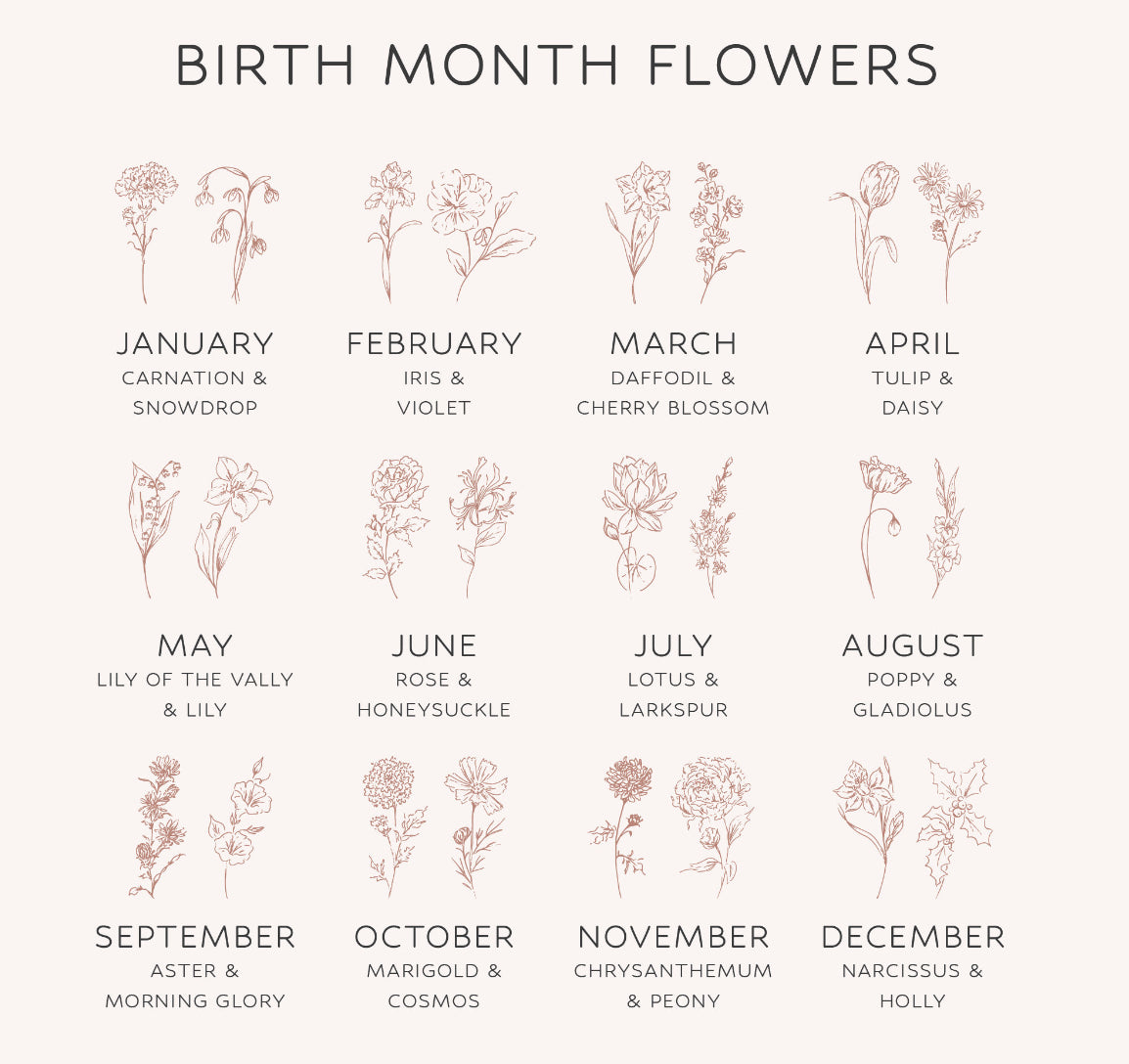 BIRTH MONTH FLOWERS

JANUARY
CARNATION & SNOWDROP

FEBRUARY
IRIS & VIOLET

MARCH
DAFFODIL & CHERRY BLOSSOM

APRIL
TULIP & DAISY

MAY
LILY OF THE VALLY & LILY

JUNE
ROSE & HONEYSUCKLE

JULY
LOTUS & LARKSPUR

AUGUST
POPPY & GLADIOLUS

SEPTEMBER
ASTER & MORNING GLORY

OCTOBER
MARIGOLD & COSMOS

NOVEMBER
CHRYSANTHEMUM & PEONY

DECEMBER
NARCISSUS & HOLLY